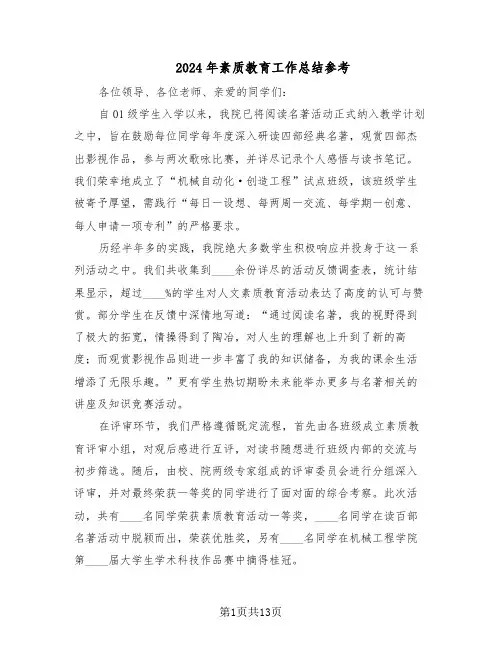 2024年素质教育工作总结参考

各位领导、各位老师、亲爱的同学们：

自01级学生入学以来，我院已将阅读名著活动正式纳入教学计划之中，旨在鼓励每位同学每年度深入研读四部经典名著，观赏四部杰出影视作品，参与两次歌咏比赛，并详尽记录个人感悟与读书笔记。我们荣幸地成立了“机械自动化·创造工程”试点班级，该班级学生被寄予厚望，需践行“每日一设想、每两周一交流、每学期一创意、每人申请一项专利”的严格要求。

历经半年多的实践，我院绝大多数学生积极响应并投身于这一系列活动之中。我们共收集到____余份详尽的活动反馈调查表，统计结果显示，超过____%的学生对人文素质教育活动表达了高度的认可与赞赏。部分学生在反馈中深情地写道：“通过阅读名著，我的视野得到了极大的拓宽，情操得到了陶冶，对人生的理解也上升到了新的高度；而观赏影视作品则进一步丰富了我的知识储备，为我的课余生活增添了无限乐趣。”更有学生热切期盼未来能举办更多与名著相关的讲座及知识竞赛活动。

在评审环节，我们严格遵循既定流程，首先由各班级成立素质教育评审小组，对观后感进行互评，对读书随想进行班级内部的交流与初步筛选。随后，由校、院两级专家组成的评审委员会进行分组深入评审，并对最终荣获一等奖的同学进行了面对面的综合考察。此次活动，共有____名同学荣获素质教育活动一等奖，____名同学在读百部名著活动中脱颖而出，荣获优胜奖，另有____名同学在机械工程学院第____届大学生学术科技作品赛中摘得桂冠。

第1页共13页